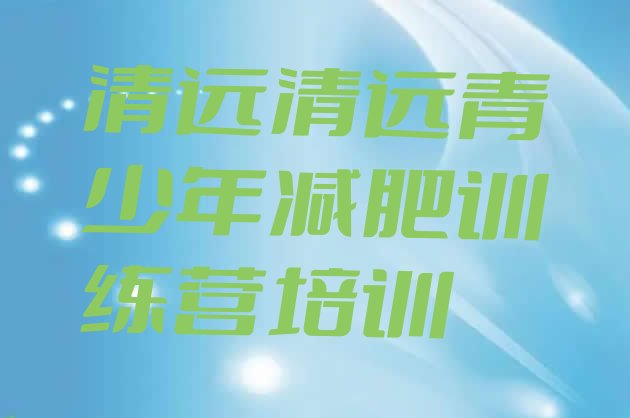 清远清远青少年减肥训练营培训